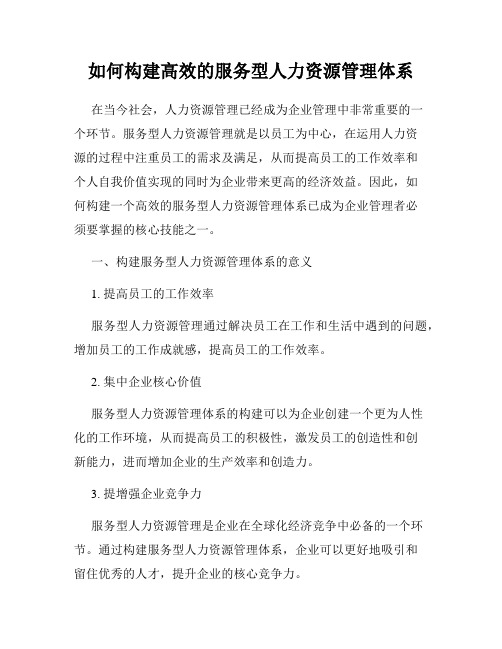 如何构建高效的服务型人力资源管理体系

在当今社会，人力资源管理已经成为企业管理中非常重要的一个环节。服务型人力资源管理就是以员工为中心，在运用人力资源的过程中注重员工的需求及满足，从而提高员工的工作效率和个人自我价值实现的同时为企业带来更高的经济效益。因此，如何构建一个高效的服务型人力资源管理体系已成为企业管理者必须要掌握的核心技能之一。

一、构建服务型人力资源管理体系的意义

1. 提高员工的工作效率

服务型人力资源管理通过解决员工在工作和生活中遇到的问题，增加员工的工作成就感，提高员工的工作效率。

2. 集中企业核心价值

服务型人力资源管理体系的构建可以为企业创建一个更为人性化的工作环境，从而提高员工的积极性，激发员工的创造性和创新能力，进而增加企业的生产效率和创造力。

3. 提增强企业竞争力

服务型人力资源管理是企业在全球化经济竞争中必备的一个环节。通过构建服务型人力资源管理体系，企业可以更好地吸引和留住优秀的人才，提升企业的核心竞争力。